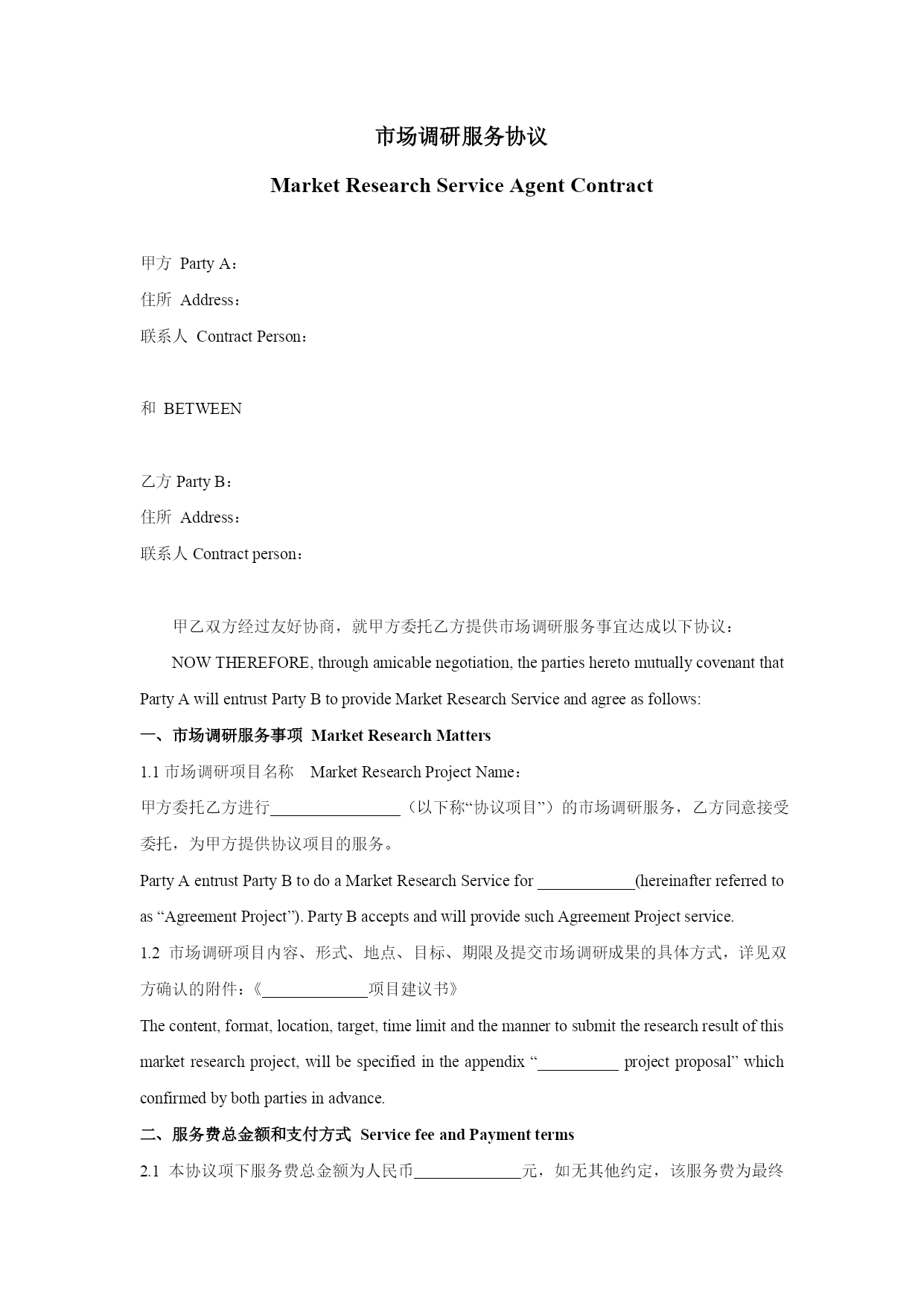 市场调研服务协议

Market Research Service Agent Contract

甲方 Party A：

住所 Address：

联系人 Contract Person：

和 BETWEEN

乙方 Party B：

住所 Address：

联系人 Contract person：

甲乙双方经过友好协商，就甲方委托乙方提供市场调研服务事宜达成以下协议：

NOW THEREFORE, through amicable negotiation, the parties hereto mutually covenant that Party A will entrust Party B to provide Market Research Service and agree as follows:

一、市场调研服务事项 Market Research Matters

1.1 市场调研项目名称 Market Research Project Name：

甲方委托乙方进行________________（以下称“协议项目”）的市场调研服务，乙方同意接受委托，为甲方提供协议项目的服务。

Party A entrust Party B to do a Market Research Service for ____________(hereinafter referred to as “Agreement Project”). Party B accepts and will provide such Agreement Project service.

1.2 市场调研项目内容、形式、地点、目标、期限及提交市场调研成果的具体方式，详见双方确认的附件：《_____________项目建议书》

The content, format, location, target, time limit and the manner to submit the research result of this market research project, will be specified in the appendix “__________ project proposal” which confirmed by both parties in advance.

二、服务费总金额和支付方式 Service fee and Payment terms

2.1 本协议项下服务费总金额为人民币_____________元，如无其他约定，该服务费为最终